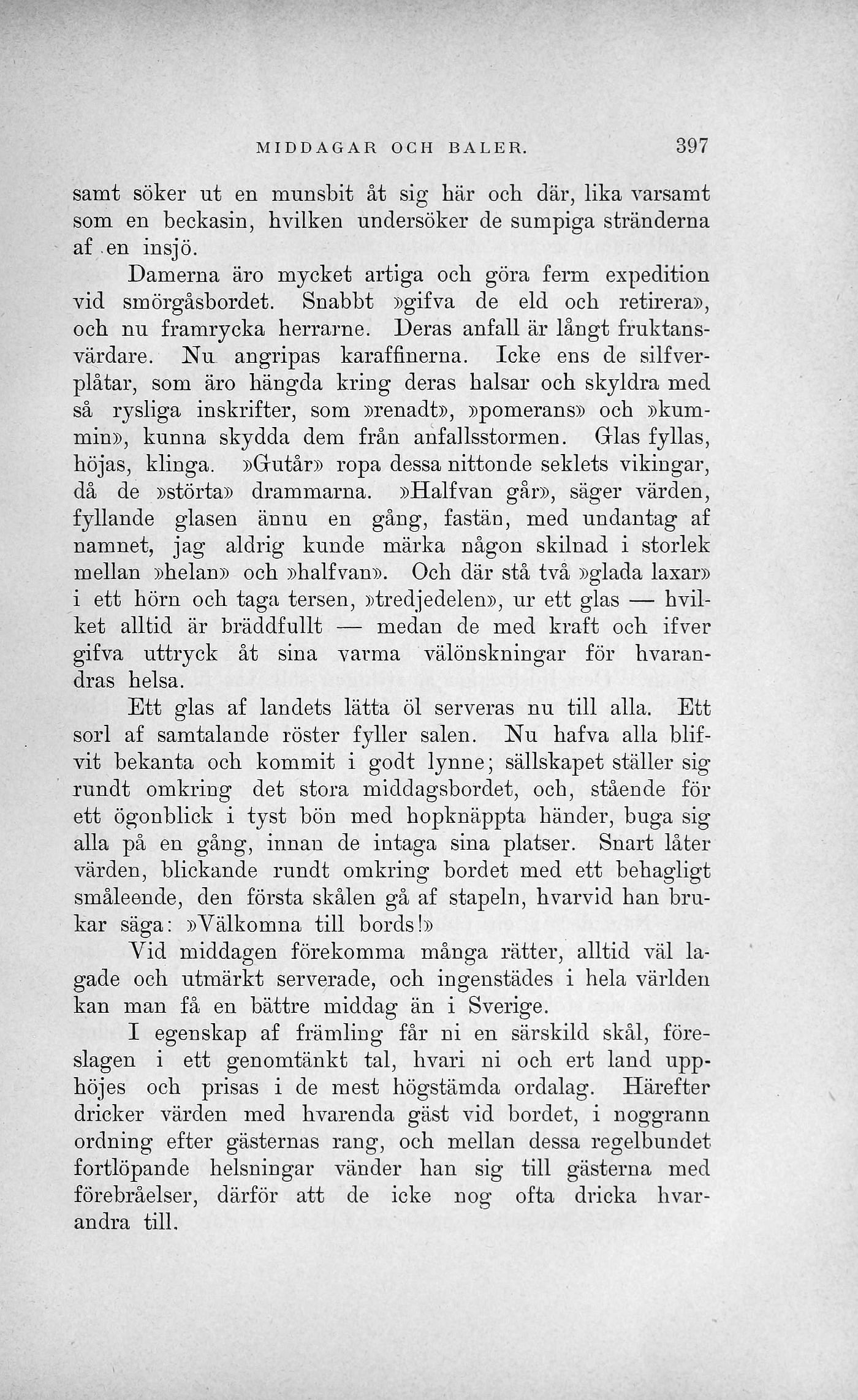 MIDDAGAR OCH BALER. 397

samt söker ut en munsbit åt sig här och där, lika varsamt som en beckasin, hvilken undersöker de sumpiga stränderna af en insjö.

Damerna äro mycket artiga och göra ferm expedition vid smörgåsbordet. Snabbt »gifva de eld och retirera», och nu framrycka herrarne. Deras anfall är långt fruktansvärdare. Nu angripas karaffinerna. Icke ens de silfverplåtar, som äro hängda kring deras halsar och skyldra med så rysliga inskrifter, som »renadt», »pomerans» och »kummin», kunna skydda dem från anfallsstormen. Glas fyllas, höjas, klinga. »Gutår» ropa dessa nittonde seklets vikingar, då de »störta» drammarna. »Halfvan går», säger värden, fyllande glasen ännu en gång, fastän, med undantag af namnet, jag aldrig kunde märka någon skilnad i storlek mellan »helan» och »halfvan». Och där stå två »glada laxar» i ett hörn och taga tersen, »tredjedelen», ur ett glas — hvilket alltid är bräddfullt — medan de med kraft och ifver gifva uttryck åt sina varma välönskningar för hvarandras helsa.

Ett glas af landets lätta öl serveras nu till alla. Ett sorl af samtalande röster fyller salen. Nu hafva alla blifvit bekanta och kommit i godt lynne; sällskapet ställer sig rundt omkring det stora middagsbordet, och, stående för ett ögonblick i tyst bön med hopknäppta händer, buga sig alla på en gång, innan de intaga sina platser. Snart låter värden, blickande rundt omkring bordet med ett behagligt småleende, den första skålen gå af stapeln, hvarvid han brukar säga: »Välkomna till bords!»

Vid middagen förekomma många rätter, alltid väl lagade och utmärkt serverade, och ingenstädes i hela världen kan man få en bättre middag än i Sverige.

I egenskap af främling får ni en särskild skål, föreslagen i ett genomtänkt tal, hvari ni och ert land upphöjes och prisas i de mest högstämda ordalag. Härefter dricker värden med hvarenda gäst vid bordet, i noggrann ordning efter gästernas rang, och mellan dessa regelbundet fortlöpande helsningar vänder han sig till gästerna med förebråelser, därför att de icke nog ofta dricka hvarandra till.